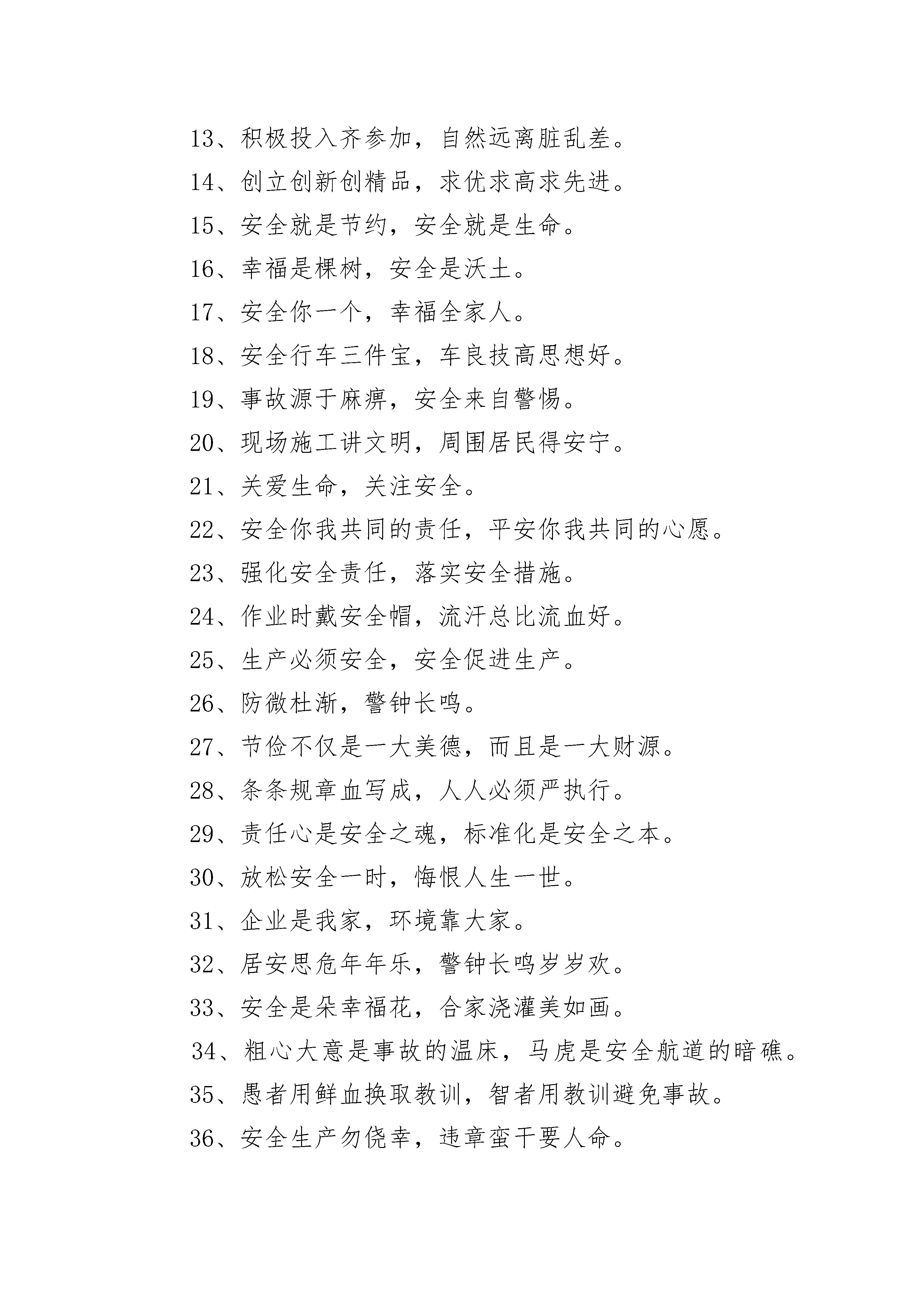 13、积极投入齐参加，自然远离脏乱差。

14、创立创新创精品，求优求高求先进。

15、安全就是节约，安全就是生命。

16、幸福是棵树，安全是沃土。

17、安全你一个，幸福全家人。

18、安全行车三件宝，车良技高思想好。

19、事故源于麻痹，安全来自警惕。

20、现场施工讲文明，周围居民得安宁。

21、关爱生命，关注安全。

22、安全你我共同的责任，平安你我共同的心愿。

23、强化安全责任，落实安全措施。

24、作业时戴安全帽，流汗总比流血好。

25、生产必须安全，安全促进生产。

26、防微杜渐，警钟长鸣。

27、节俭不仅是一大美德，而且是一大财源。

28、条条规章血写成，人人必须严执行。

29、责任心是安全之魂，标准化是安全之本。

30、放松安全一时，悔恨人生一世。

31、企业是我家，环境靠大家。

32、居安思危年年乐，警钟长鸣岁岁欢。

33、安全是朵幸福花，合家浇灌美如画。

34、粗心大意是事故的温床，马虎是安全航道的暗礁。

35、愚者用鲜血换取教训，智者用教训避免事故。

36、安全生产勿侥幸，违章蛮干要人命。